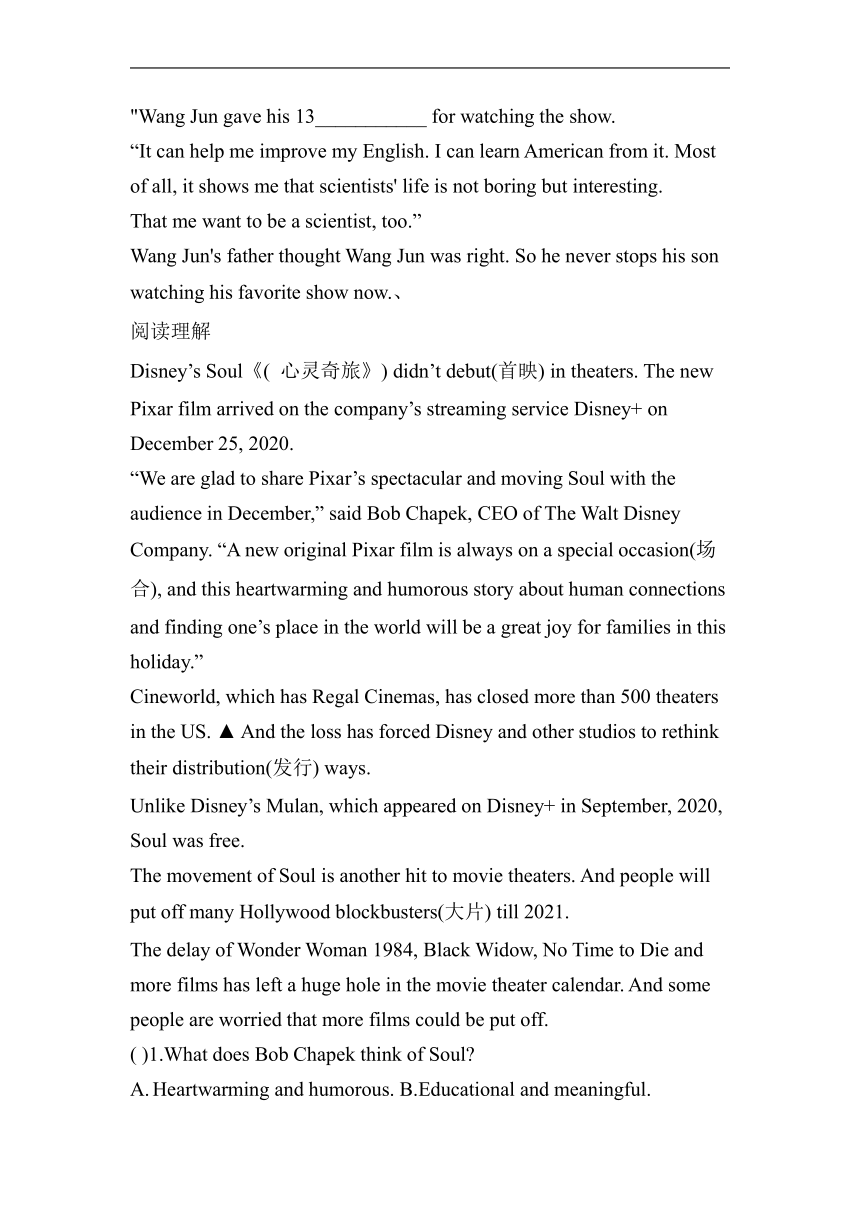 "Wang Jun gave his 13___________ for watching the show.

“It can help me improve my English. I can learn American from it. Most of all, it shows me that scientists' life is not boring but interesting.

That me want to be a scientist, too.”

Wang Jun's father thought Wang Jun was right. So he never stops his son watching his favorite show now.、

阅读理解

Disney’s Soul《( 心灵奇旅》) didn’t debut(首映) in theaters. The new Pixar film arrived on the company’s streaming service Disney+ on December 25, 2020.

“We are glad to share Pixar’s spectacular and moving Soul with the audience in December,” said Bob Chapek, CEO of The Walt Disney Company. “A new original Pixar film is always on a special occasion(场合), and this heartwarming and humorous story about human connections and finding one’s place in the world will be a great joy for families in this holiday.”

Cineworld, which has Regal Cinemas, has closed more than 500 theaters in the US. ▲ And the loss has forced Disney and other studios to rethink their distribution(发行) ways.

Unlike Disney’s Mulan, which appeared on Disney+ in September, 2020, Soul was free.

The movement of Soul is another hit to movie theaters. And people will put off many Hollywood blockbusters(大片) till 2021.

The delay of Wonder Woman 1984, Black Widow, No Time to Die and more films has left a huge hole in the movie theater calendar. And some people are worried that more films could be put off.

( )1.What does Bob Chapek think of Soul?

A. Heartwarming and humorous. B.Educational and meaningful.